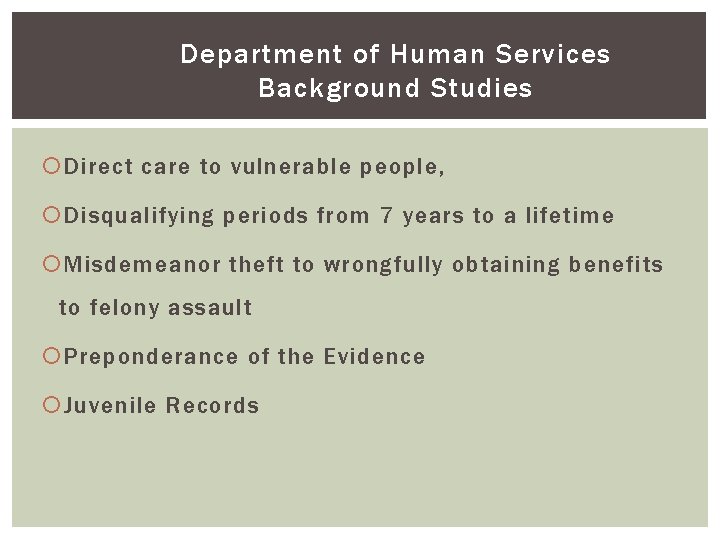 Department of Human Services Background Studies

Direct care to vulnerable people,

Disqualifying periods from 7 years to a lifetime

Misdemeanor theft to wrongfully obtaining benefits to felony assault

Preponderance of the Evidence

Juvenile Records